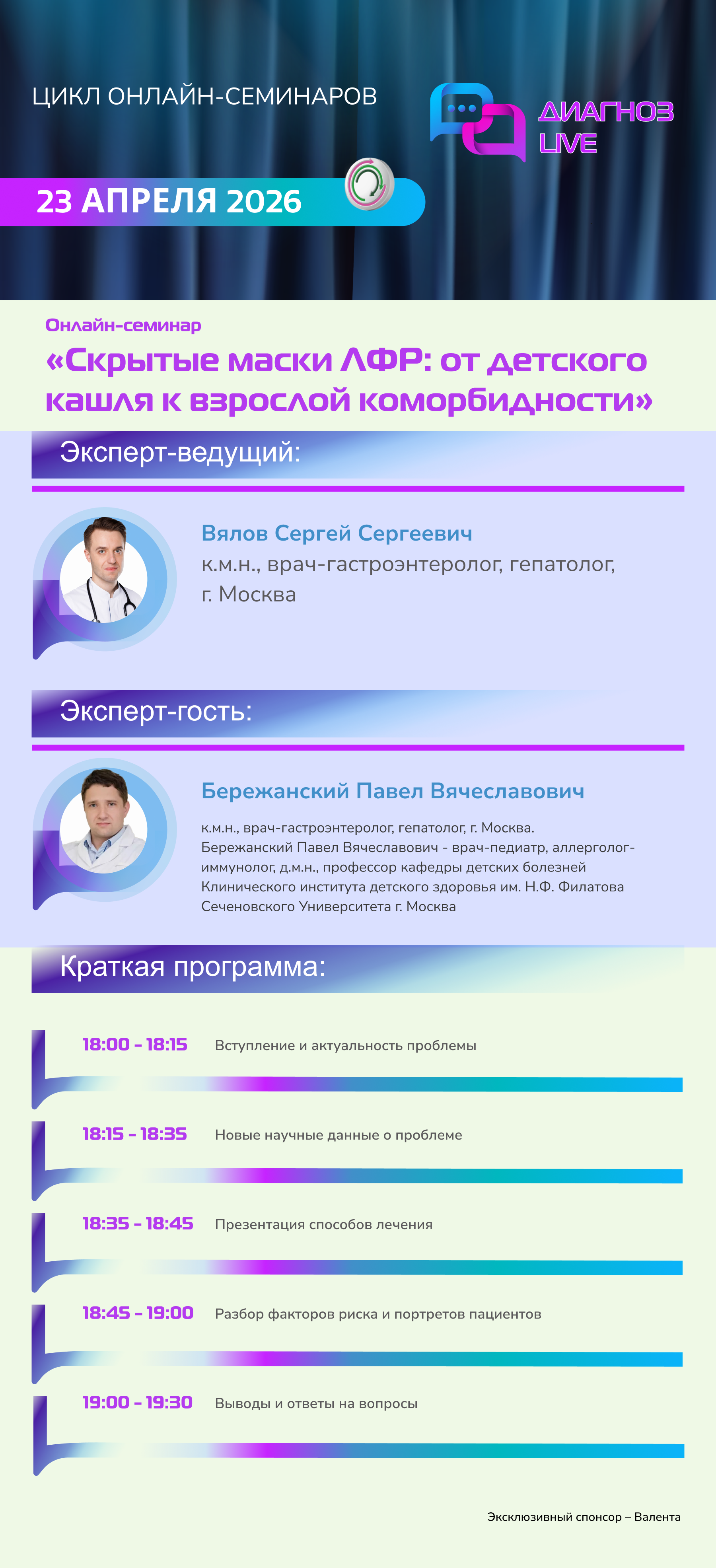 ЦИКЛ ОНЛАЙН-СЕМИНАРОВ

ДИАГНОЗ LIVE

23 АПРЕЛЯ 2026

Онлайн-семинар

«Скрытые маски ЛФР: от детского кашля к взрослой коморбидности»

Эксперт-ведущий:

Вялов Сергей Сергеевич

к.м.н., врач-гастроэнтеролог, гепатолог, г. Москва

Эксперт-гость:

Бережанский Павел Вячеславович

к.м.н., врач-гастроэнтеролог, гепатолог, г. Москва. Бережанский Павел Вячеславович - врач-педиатр, аллерголог-иммунолог, д.м.н., профессор кафедры детских болезней Клинического института детского здоровья им. Н.Ф. Филатова Сеченовского Университета г. Москва

Краткая программа:

18:00 - 18:15 Вступление и актуальность проблемы

18:15 - 18:35 Новые научные данные о проблеме

18:35 - 18:45 Презентация способов лечения

18:45 - 19:00 Разбор факторов риска и портретов пациентов

19:00 - 19:30 Выводы и ответы на вопросы

Эксклюзивный спонсор – Валента